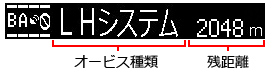 BA
LHシステム 2048 m

オービス種類 残距離